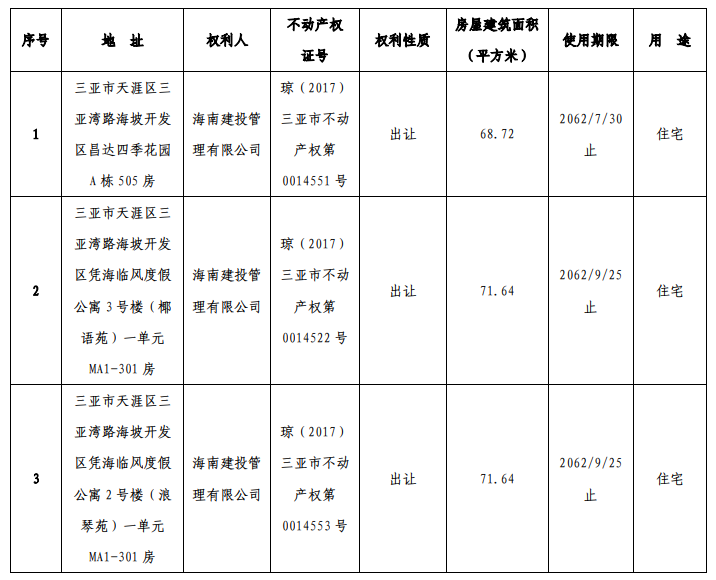 | 序号 | 地　址 | 权利人 | 不动产权证号 | 权利性质 | 房屋建筑面积（平方米） | 使用期限 | 用　途 |
|---|---|---|---|---|---|---|---|
| 1 | 三亚市天涯区三亚湾路海坡开发区昌达四季花园A栋505房 | 海南建投管理有限公司 | 琼（2017）三亚市不动产权第0014551号 | 出让 | 68.72 | 2062/7/30止 | 住宅 |
| 2 | 三亚市天涯区三亚湾路海坡开发区凭海临风度假公寓3号楼（椰语苑）一单元MA1-301房 | 海南建投管理有限公司 | 琼（2017）三亚市不动产权第0014522号 | 出让 | 71.64 | 2062/9/25止 | 住宅 |
| 3 | 三亚市天涯区三亚湾路海坡开发区凭海临风度假公寓2号楼（浪琴苑）一单元MA1-301房 | 海南建投管理有限公司 | 琼（2017）三亚市不动产权第0014553号 | 出让 | 71.64 | 2062/9/25止 | 住宅 |